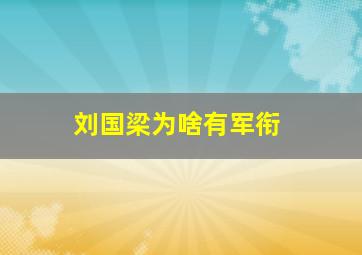 刘国梁为啥有军衔